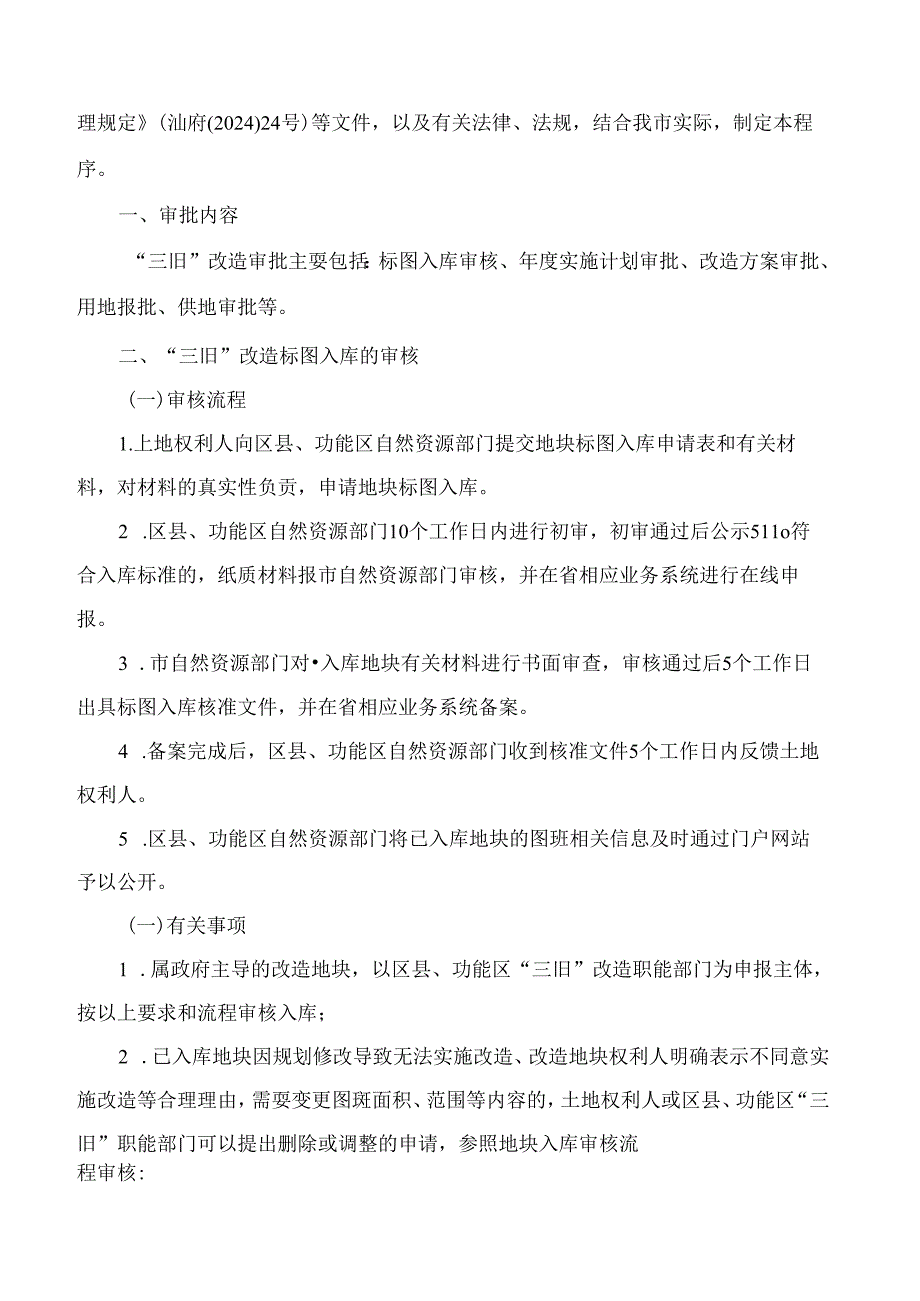 理规定》(汕府(2024)24号)等文件，以及有关法律、法规，结合我市实际，制定本程序。

一、审批内容

“三旧”改造审批主要包括：标图入库审核、年度实施计划审批、改造方案审批、用地报批、供地审批等。

二、“三旧”改造标图入库的审核

(一)审核流程

1.上地权利人向区县、功能区自然资源部门提交地块标图入库申请表和有关材料，对材料的真实性负责，申请地块标图入库。

2 .区县、功能区自然资源部门10个工作日内进行初审，初审通过后公示511o符合入库标准的，纸质材料报市自然资源部门审核，并在省相应业务系统进行在线申报。

3 .市自然资源部门对•入库地块有关材料进行书面审查，审核通过后5个工作日出具标图入库核准文件，并在省相应业务系统备案。

4 .备案完成后，区县、功能区自然资源部门收到核准文件5个工作日内反馈土地权利人。

5 .区县、功能区自然资源部门将已入库地块的图班相关信息及时通过门户网站予以公开。

(一)有关事项

1 .属政府主导的改造地块，以区县、功能区“三旧”改造职能部门为申报主体，按以上要求和流程审核入库；

2 .已入库地块因规划修改导致无法实施改造、改造地块权利人明确表示不同意实施改造等合理理由，需要变更图斑面积、范围等内容的，土地权利人或区县、功能区“三旧”职能部门可以提出删除或调整的申请，参照地块入库审核流程审核：